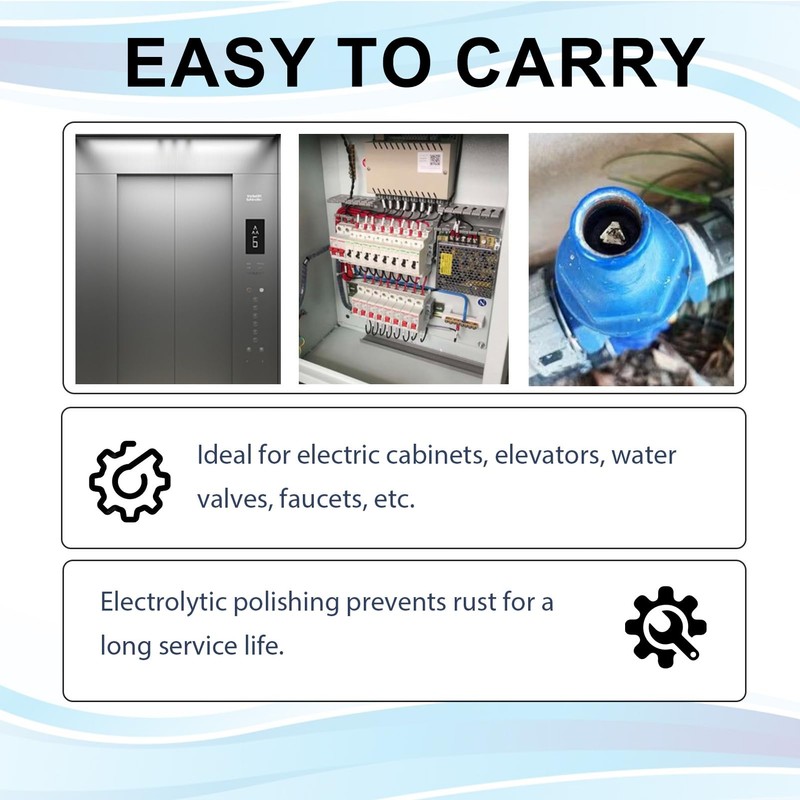 EASY TO CARRY

Ideal for electric cabinets, elevators, water valves, faucets, etc.

Electrolytic polishing prevents rust for a long service life.